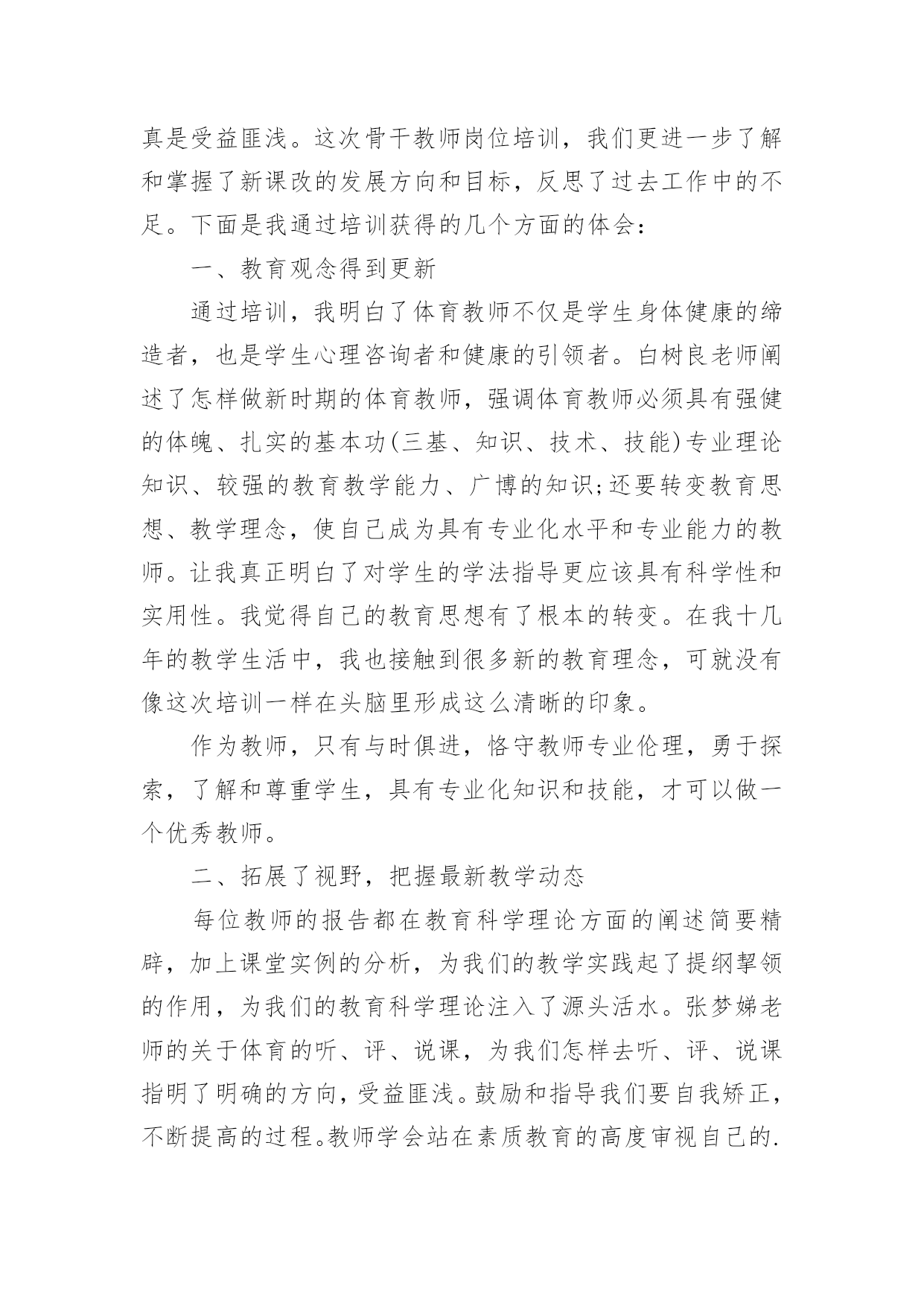 真是受益匪浅。这次骨干教师岗位培训，我们更进一步了解和掌握了新课改的发展方向和目标，反思了过去工作中的不足。下面是我通过培训获得的几个方面的体会：

一、教育观念得到更新

通过培训，我明白了体育教师不仅是学生身体健康的缔造者，也是学生心理咨询者和健康的引领者。白树良老师阐述了怎样做新时期的体育教师，强调体育教师必须具有强健的体魄、扎实的基本功(三基、知识、技术、技能)专业理论知识、较强的教育教学能力、广博的知识;还要转变教育思想、教学理念，使自己成为具有专业化水平和专业能力的教师。让我真正明白了对学生的学法指导更应该具有科学性和实用性。我觉得自己的教育思想有了根本的转变。在我十几年的教学生活中，我也接触到很多新的教育理念，可就没有像这次培训一样在头脑里形成这么清晰的印象。

作为教师，只有与时俱进，恪守教师专业伦理，勇于探索，了解和尊重学生，具有专业化知识和技能，才可以做一个优秀教师。

二、拓展了视野，把握最新教学动态

每位教师的报告都在教育科学理论方面的阐述简要精辟，加上课堂实例的分析，为我们的教学实践起了提纲挈领的作用，为我们的教育科学理论注入了源头活水。张梦娣老师的关于体育的听、评、说课，为我们怎样去听、评、说课指明了明确的方向，受益匪浅。鼓励和指导我们要自我矫正，不断提高的过程。教师学会站在素质教育的高度审视自己的.